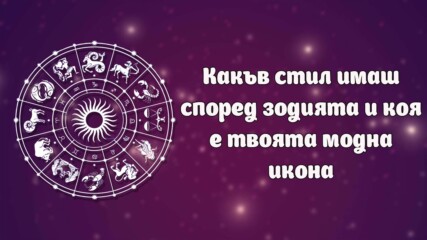 Какъв стил имаш според зодията и коя е твоята модна икона